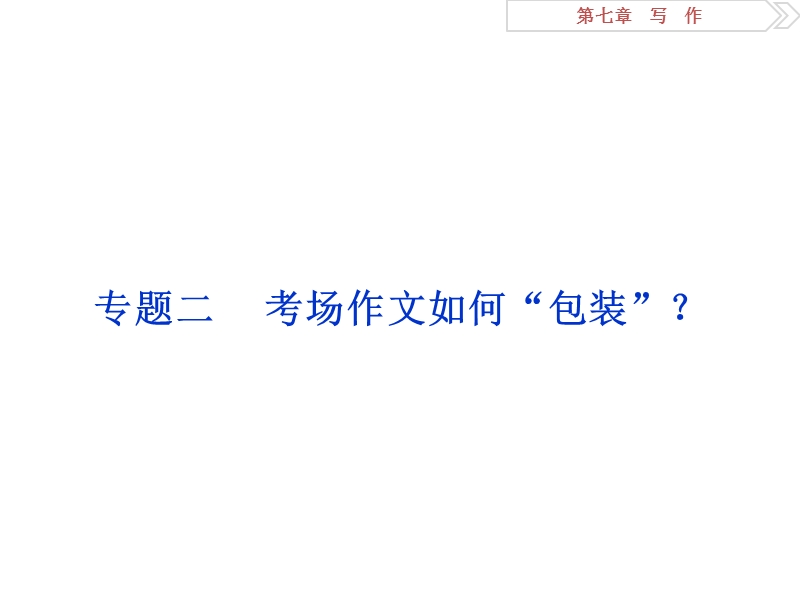 第七章　写　作

专题二　考场作文如何“包装”？